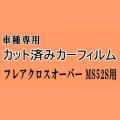 車種専用
カット済みカーフィルム
フレアクロスオーバー MS52S用